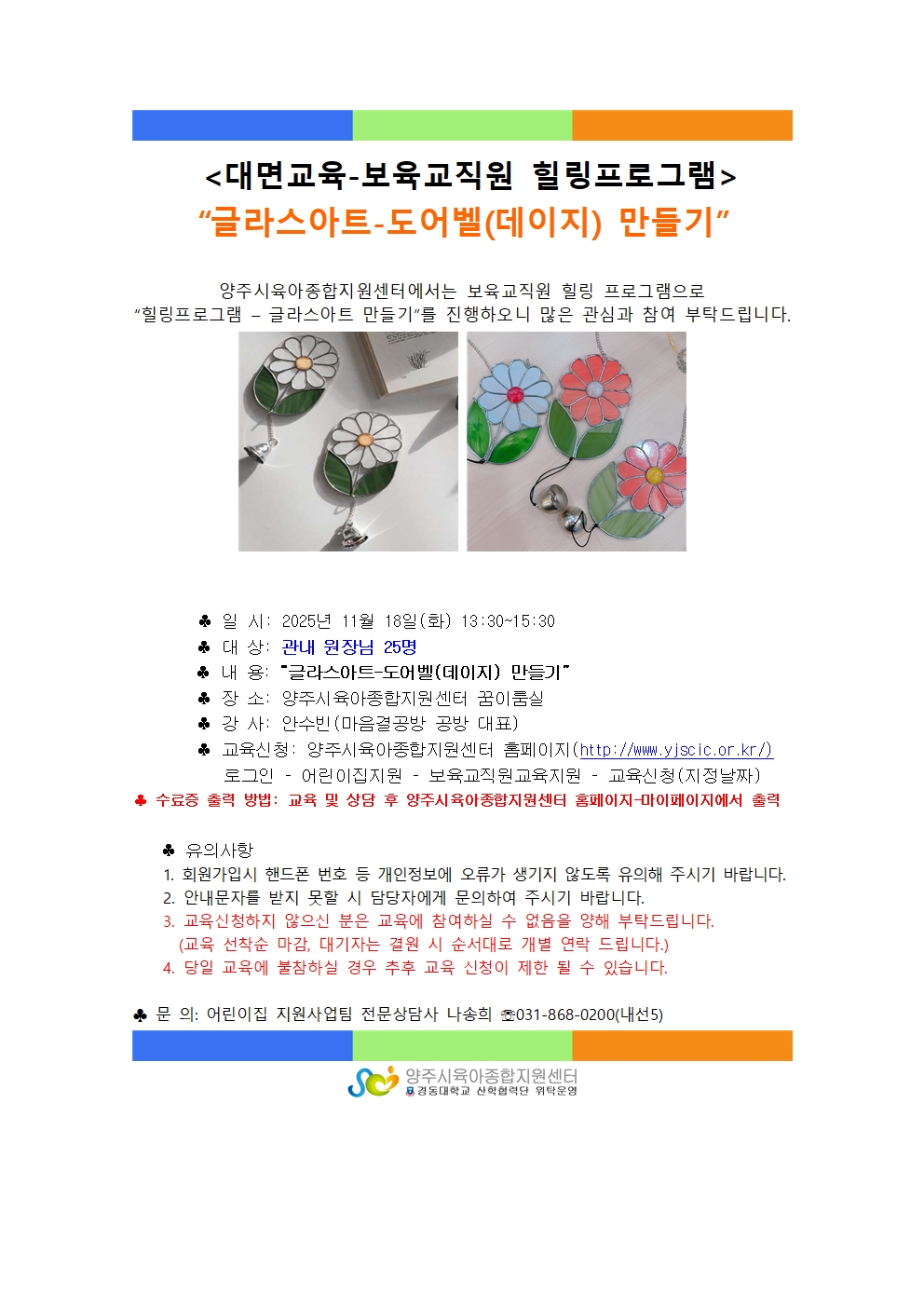 <대면교육-보육교직원 힐링프로그램>
“글라스아트-도어벨(데이지) 만들기”

양주시육아종합지원센터에서는 보육교직원 힐링 프로그램으로 “힐링프로그램 – 글라스아트 만들기”를 진행하오니 많은 관심과 참여 부탁드립니다.

♣ 일 시: 2025년 11월 18일(화) 13:30~15:30
♣ 대 상: 관내 원장님 25명
♣ 내 용: “글라스아트-도어벨(데이지) 만들기”
♣ 장 소: 양주시육아종합지원센터 꿈이룸실
♣ 강 사: 안수빈(마음결공방 공방 대표)
♣ 교육신청: 양주시육아종합지원센터 홈페이지(http://www.yjscic.or.kr/) 로그인 - 어린이집지원 - 보육교직원교육지원 - 교육신청(지정날짜)
♣ 수료증 출력 방법: 교육 및 상담 후 양주시육아종합지원센터 홈페이지-마이페이지에서 출력

♣ 유의사항
1. 회원가입시 핸드폰 번호 등 개인정보에 오류가 생기지 않도록 유의해 주시기 바랍니다.
2. 안내문자를 받지 못할 시 담당자에게 문의하여 주시기 바랍니다.
3. 교육신청하지 않으신 분은 교육에 참여하실 수 없음을 양해 부탁드립니다. (교육 선착순 마감, 대기자는 결원 시 순서대로 개별 연락 드립니다.)
4. 당일 교육에 불참하실 경우 추후 교육 신청이 제한 될 수 있습니다.

♣ 문 의: 어린이집 지원사업팀 전문상담사 나송희 ☎031-868-0200(내선5)

양주시육아종합지원센터
경동대학교 산학협력단 위탁운영